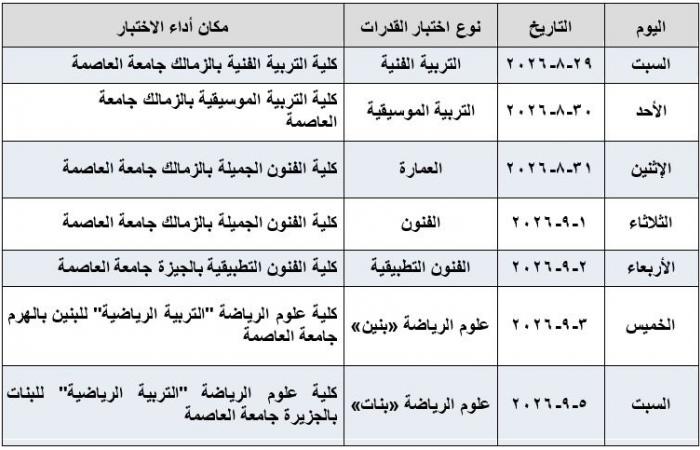 | اليوم | التاريخ | نوع اختبار القدرات | مكان أداء الاختبار |
|---|---|---|---|
| السبت | ٢٩-٨-٢٠٢٦ | التربية الفنية | كلية التربية الفنية بالزمالك جامعة العاصمة |
| الأحد | ٣٠-٨-٢٠٢٦ | التربية الموسيقية | كلية التربية الموسيقية بالزمالك جامعة العاصمة |
| الإثنين | ٣١-٨-٢٠٢٦ | العمارة | كلية الفنون الجميلة بالزمالك جامعة العاصمة |
| الثلاثاء | ١-٩-٢٠٢٦ | الفنون | كلية الفنون الجميلة بالزمالك جامعة العاصمة |
| الأربعاء | ٢-٩-٢٠٢٦ | الفنون التطبيقية | كلية الفنون التطبيقية بالجيزة جامعة العاصمة |
| الخميس | ٣-٩-٢٠٢٦ | علوم الرياضة «بنين» | كلية علوم الرياضة "التربية الرياضية" للبنين بالهرم جامعة العاصمة |
| السبت | ٥-٩-٢٠٢٦ | علوم الرياضة «بنات» | كلية علوم الرياضة "التربية الرياضية" للبنات بالجزيرة جامعة العاصمة |